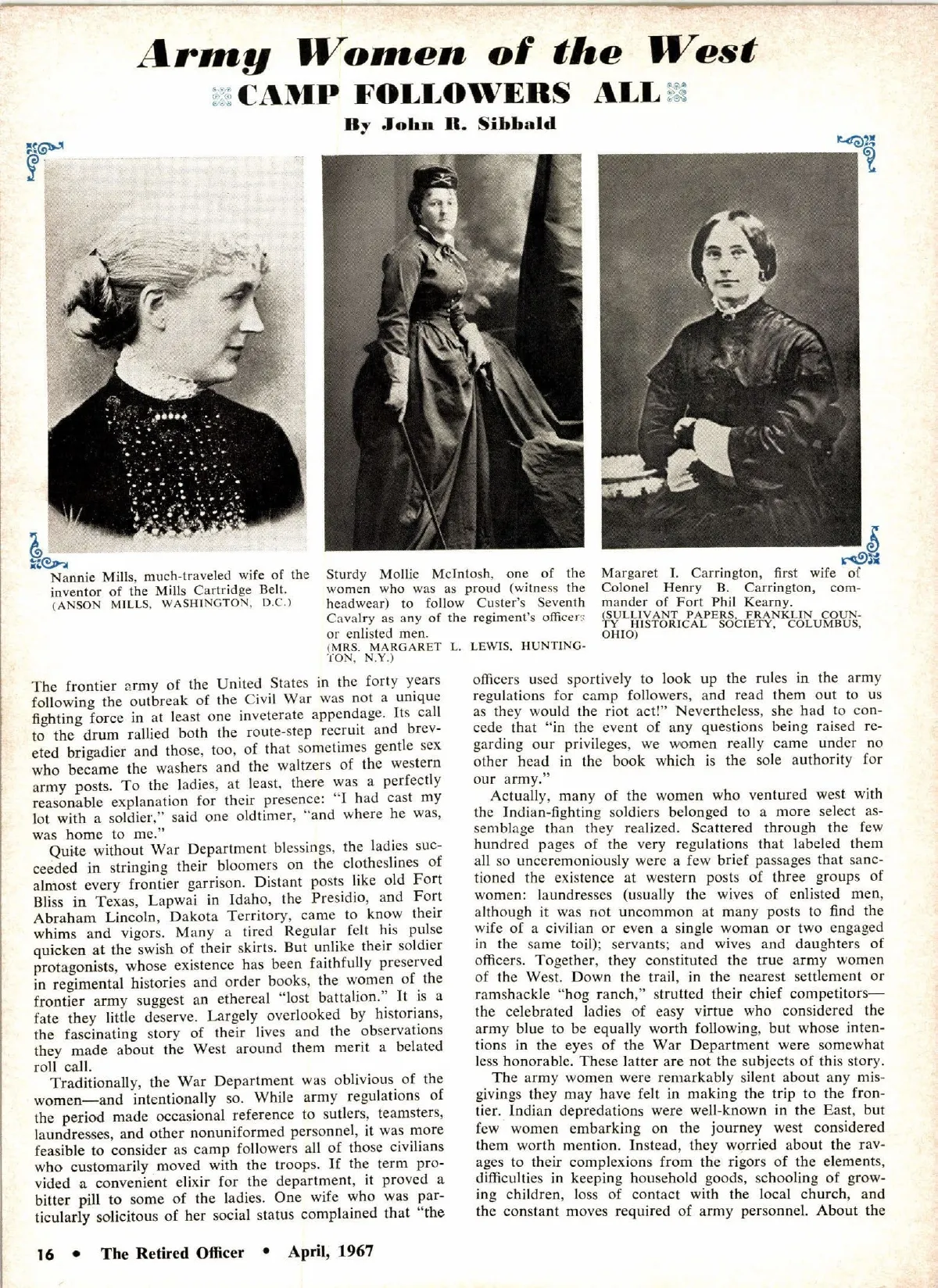 Army Women of the West
CAMP FOLLOWERS ALL
By John R. Sibbald

Nannie Mills, much-traveled wife of the inventor of the Mills Cartridge Belt.
(ANSON MILLS, WASHINGTON, D.C.)

Sturdy Mollie McIntosh, one of the women who was as proud (witness the headwear) to follow Custer's Seventh Cavalry as any of the regiment's officers or enlisted men.
(MRS. MARGARET L. LEWIS, HUNTINGTON, N.Y.)

Margaret I. Carrington, first wife of Colonel Henry B. Carrington, commander of Fort Phil Kearny.
(SULLIVANT PAPERS, FRANKLIN COUNTY HISTORICAL SOCIETY, COLUMBUS, OHIO)

The frontier army of the United States in the forty years following the outbreak of the Civil War was not a unique fighting force in at least one inveterate appendage. Its call to the drum rallied both the route-step recruit and breveted brigadier and those, too, of that sometimes gentle sex who became the washers and the waltzers of the western army posts. To the ladies, at least, there was a perfectly reasonable explanation for their presence: "I had cast my lot with a soldier," said one oldtimer, "and where he was, was home to me."

Quite without War Department blessings, the ladies succeeded in stringing their bloomers on the clotheslines of almost every frontier garrison. Distant posts like old Fort Bliss in Texas, Lapwai in Idaho, the Presidio, and Fort Abraham Lincoln, Dakota Territory, came to know their whims and vigors. Many a tired Regular felt his pulse quicken at the swish of their skirts. But unlike their soldier protagonists, whose existence has been faithfully preserved in regimental histories and order books, the women of the frontier army suggest an ethereal "lost battalion." It is a fate they little deserve. Largely overlooked by historians, the fascinating story of their lives and the observations they made about the West around them merit a belated roll call.

Traditionally, the War Department was oblivious of the women—and intentionally so. While army regulations of the period made occasional reference to sutlers, teamsters, laundresses, and other nonuniformed personnel, it was more feasible to consider as camp followers all of those civilians who customarily moved with the troops. If the term provided a convenient elixir for the department, it proved a bitter pill to some of the ladies. One wife who was particularly solicitous of her social status complained that "the officers used sportively to look up the rules in the army regulations for camp followers, and read them out to us as they would the riot act!" Nevertheless, she had to concede that "in the event of any questions being raised regarding our privileges, we women really came under no other head in the book which is the sole authority for our army."

Actually, many of the women who ventured west with the Indian-fighting soldiers belonged to a more select assemblage than they realized. Scattered through the few hundred pages of the very regulations that labeled them all so unceremoniously were a few brief passages that sanctioned the existence at western posts of three groups of women: laundresses (usually the wives of enlisted men, although it was not uncommon at many posts to find the wife of a civilian or even a single woman or two engaged in the same toil); servants; and wives and daughters of officers. Together, they constituted the true army women of the West. Down the trail, in the nearest settlement or ramshackle "hog ranch," strutted their chief competitors—the celebrated ladies of easy virtue who considered the army blue to be equally worth following, but whose intentions in the eyes of the War Department were somewhat less honorable. These latter are not the subjects of this story.

The army women were remarkably silent about any misgivings they may have felt in making the trip to the frontier. Indian depredations were well-known in the East, but few women embarking on the journey west considered them worth mention. Instead, they worried about the ravages to their complexions from the rigors of the elements, difficulties in keeping household goods, schooling of growing children, loss of contact with the local church, and the constant moves required of army personnel. About the

16 • The Retired Officer • April, 1967